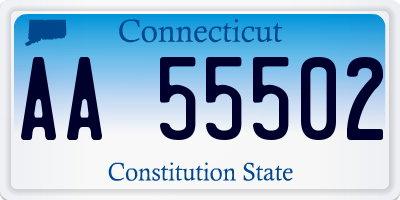 Connecticut

AA 55502

Constitution State